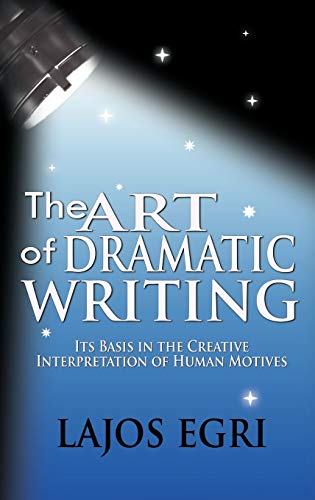 The ART of DRAMATIC WRITING

ITS BASIS IN THE CREATIVE INTERPRETATION OF HUMAN MOTIVES

LAJOS EGRI